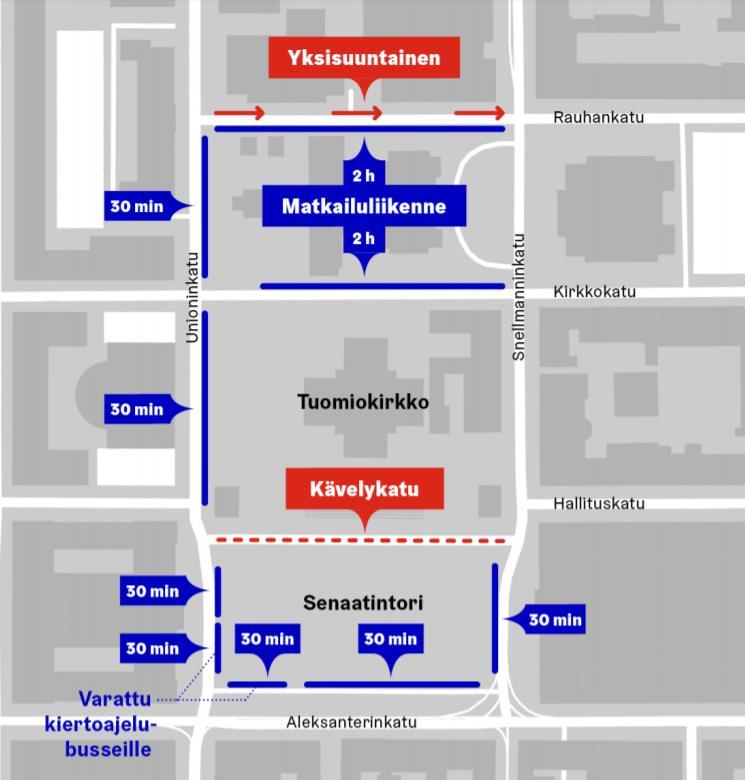 Yksisuuntainen

Rauhankatu

2 h

30 min

Matkailuliikenne

2 h

Unioninkatu

Snellmanninkatu

Kirkkokatu

30 min

Tuomiokirkko

Kävelykatu

Hallituskatu

30 min

Senaatintori

30 min

30 min

30 min

30 min

Varattu kiertoajelubusseille

Aleksanterinkatu